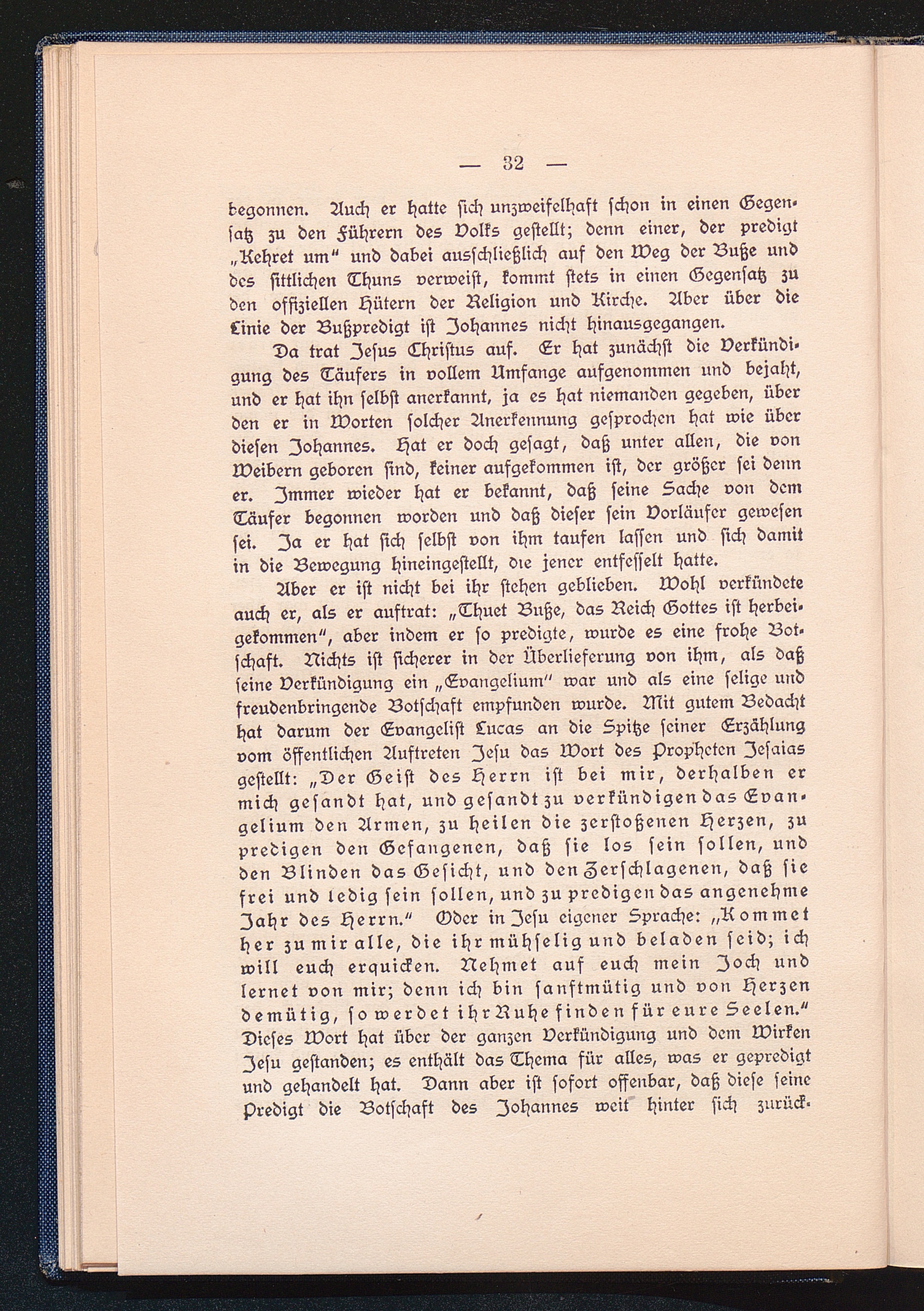 — 32 —

begonnen. Auch er hatte sich unzweifelhaft schon in einen Gegensatz zu den Führern des Volks gestellt; denn einer, der predigt „Kehret um“ und dabei ausschließlich auf den Weg der Buße und des sittlichen Thuns verweist, kommt stets in einen Gegensatz zu den offiziellen Hütern der Religion und Kirche. Aber über die Linie der Bußpredigt ist Johannes nicht hinausgegangen.

Da trat Jesus Christus auf. Er hat zunächst die Verkündigung des Täufers in vollem Umfange aufgenommen und bejaht, und er hat ihn selbst anerkannt, ja es hat niemanden gegeben, über den er in Worten solcher Anerkennung gesprochen hat wie über diesen Johannes. Hat er doch gesagt, daß unter allen, die von Weibern geboren sind, keiner aufgekommen ist, der größer sei denn er. Immer wieder hat er bekannt, daß seine Sache von dem Täufer begonnen worden und daß dieser sein Vorläufer gewesen sei. Ja er hat sich selbst von ihm taufen lassen und sich damit in die Bewegung hineingestellt, die jener entfesselt hatte.

Aber er ist nicht bei ihr stehen geblieben. Wohl verkündete auch er, als er auftrat: „Thuet Buße, das Reich Gottes ist herbeigekommen“, aber indem er so predigte, wurde es eine frohe Botschaft. Nichts ist sicherer in der Überlieferung von ihm, als daß seine Verkündigung ein „Evangelium“ war und als eine selige und freudenbringende Botschaft empfunden wurde. Mit gutem Bedacht hat darum der Evangelist Lucas an die Spitze seiner Erzählung vom öffentlichen Auftreten Jesu das Wort des Propheten Jesaias gestellt: „Der Geist des Herrn ist bei mir, derhalben er mich gesandt hat, und gesandt zu verkündigen das Evangelium den Armen, zu heilen die zerstoßenen Herzen, zu predigen den Gefangenen, daß sie los sein sollen, und den Blinden das Gesicht, und den Zerschlagenen, daß sie frei und ledig sein sollen, und zu predigen das angenehme Jahr des Herrn.“ Oder in Jesu eigener Sprache: „Kommet her zu mir alle, die ihr mühselig und beladen seid; ich will euch erquicken. Nehmet auf euch mein Joch und lernet von mir; denn ich bin sanftmütig und von Herzen demütig, so werdet ihr Ruhe finden für eure Seelen.“ Dieses Wort hat über der ganzen Verkündigung und dem Wirken Jesu gestanden; es enthält das Thema für alles, was er gepredigt und gehandelt hat. Dann aber ist sofort offenbar, daß diese seine Predigt die Botschaft des Johannes weit hinter sich zurück-